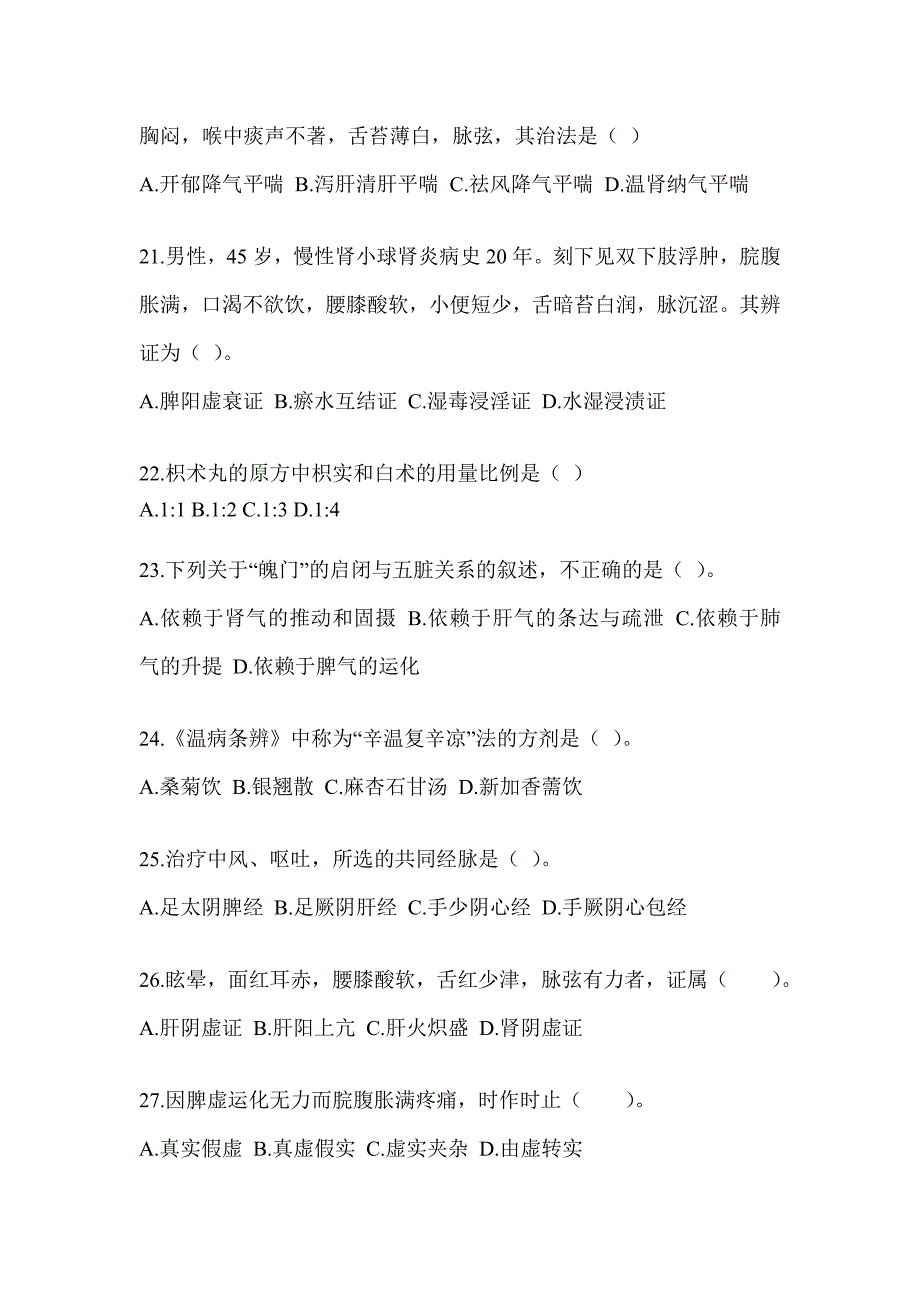 胸闷，喉中痰声不著，舌苔薄白，脉弦，其治法是（ ）

A.开郁降气平喘 B.泻肝清肝平喘 C.祛风降气平喘 D.温肾纳气平喘

21.男性，45 岁，慢性肾小球肾炎病史 20 年。刻下见双下肢浮肿，脘腹胀满，口渴不欲饮，腰膝酸软，小便短少，舌暗苔白润，脉沉涩。其辨证为（ ）。

A.脾阳虚衰证 B.瘀水互结证 C.湿毒浸淫证 D.水湿浸渍证

22.枳术丸的原方中枳实和白术的用量比例是（ ）
A.1:1 B.1:2 C.1:3 D.1:4

23.下列关于“魄门”的启闭与五脏关系的叙述，不正确的是（ ）。

A.依赖于肾气的推动和固摄 B.依赖于肝气的条达与疏泄 C.依赖于肺气的升提 D.依赖于脾气的运化

24.《温病条辨》中称为“辛温复辛凉”法的方剂是（ ）。

A.桑菊饮 B.银翘散 C.麻杏石甘汤 D.新加香薷饮

25.治疗中风、呕吐，所选的共同经脉是（ ）。

A.足太阴脾经 B.足厥阴肝经 C.手少阴心经 D.手厥阴心包经

26.眩晕，面红耳赤，腰膝酸软，舌红少津，脉弦有力者，证属（ ）。

A.肝阴虚证 B.肝阳上亢 C.肝火炽盛 D.肾阴虚证

27.因脾虚运化无力而脘腹胀满疼痛，时作时止（ ）。

A.真实假虚 B.真虚假实 C.虚实夹杂 D.由虚转实